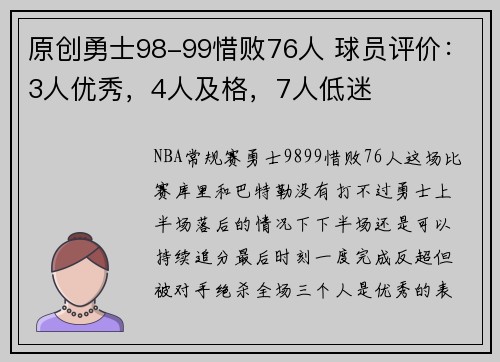 原创勇士98-99惜败76人 球员评价：3人优秀，4人及格，7人低迷

NBA常规赛勇士9899惜败76人这场比赛库里和巴特勒没有打不过勇士上半场落后的情况下下半场还是可以持续追分最后时刻一度完成反超但被对手绝杀全场三个人是优秀的表